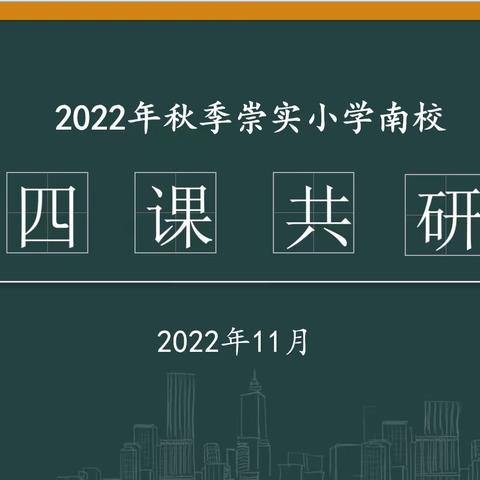 2022年秋季崇实小学南校

四 课 共 研

2022年11月